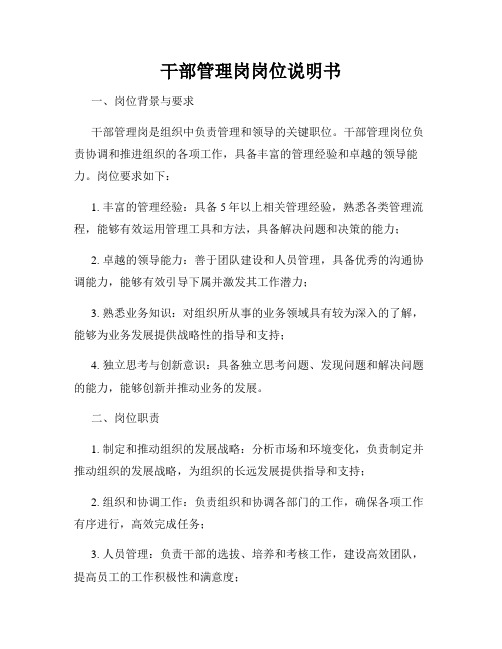 干部管理岗岗位说明书

一、岗位背景与要求

干部管理岗是组织中负责管理和领导的关键职位。干部管理岗位负责协调和推进组织的各项工作，具备丰富的管理经验和卓越的领导能力。岗位要求如下：

1. 丰富的管理经验：具备 5 年以上相关管理经验，熟悉各类管理流程，能够有效运用管理工具和方法，具备解决问题和决策的能力；

2. 卓越的领导能力：善于团队建设和人员管理，具备优秀的沟通协调能力，能够有效引导下属并激发其工作潜力；

3. 熟悉业务知识：对组织所从事的业务领域具有较为深入的了解，能够为业务发展提供战略性的指导和支持；

4. 独立思考与创新意识：具备独立思考问题、发现问题和解决问题的能力，能够创新并推动业务的发展。

二、岗位职责

1. 制定和推动组织的发展战略：分析市场和环境变化，负责制定并推动组织的发展战略，为组织的长远发展提供指导和支持；

2. 组织和协调工作：负责组织和协调各部门的工作，确保各项工作有序进行，高效完成任务；

3. 人员管理：负责干部的选拔、培养和考核工作，建设高效团队，提高员工的工作积极性和满意度；